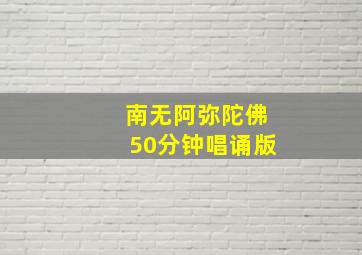 南无阿弥陀佛
50分钟唱诵版